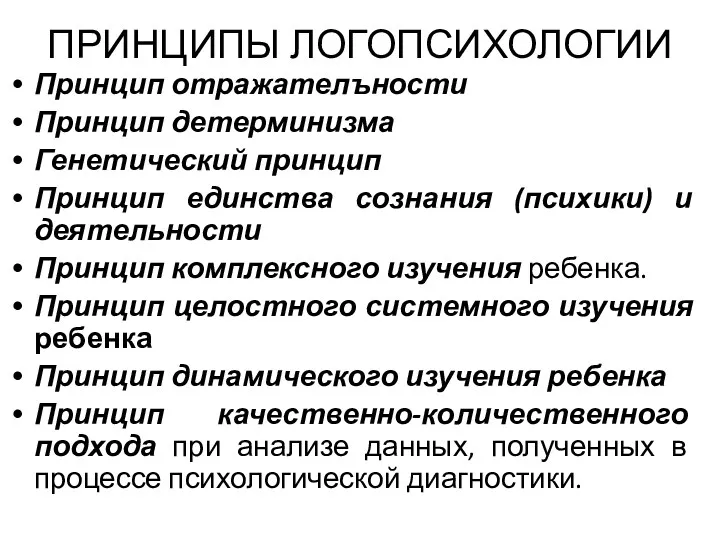 ПРИНЦИПЫ ЛОГОПСИХОЛОГИИ

• Принцип отражателъности
• Принцип детерминизма
• Генетический принцип
• Принцип единства сознания (психики) и деятельности
• Принцип комплексного изучения ребенка.
• Принцип целостного системного изучения ребенка
• Принцип динамического изучения ребенка
• Принцип качественно-количественного подхода при анализе данных, полученных в процессе психологической диагностики.